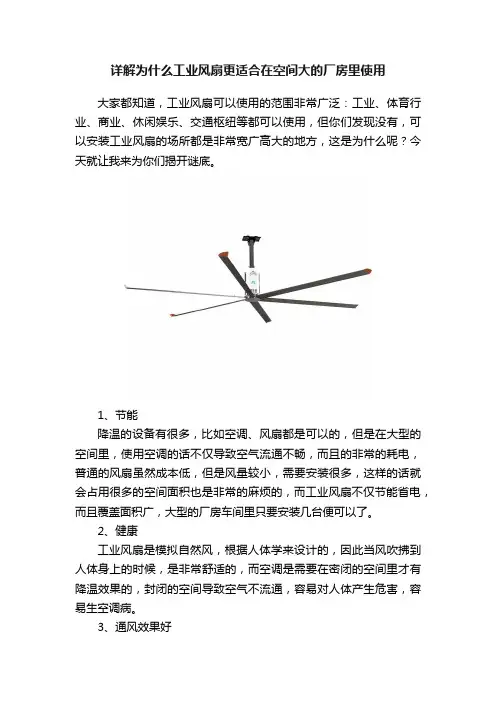 详解为什么工业风扇更适合在空间大的厂房里使用

大家都知道，工业风扇可以使用的范围非常广泛：工业、体育行业、商业、休闲娱乐、交通枢纽等都可以使用，但你们发现没有，可以安装工业风扇的场所都是非常宽广高大的地方，这是为什么呢？今天就让我来为你们揭开谜底。

1、节能

降温的设备有很多，比如空调、风扇都是可以的，但是在大型的空间里，使用空调的话不仅导致空气流通不畅，而且的非常的耗电，普通的风扇虽然成本低，但是风量较小，需要安装很多，这样的话就会占用很多的空间面积也是非常的麻烦的，而工业风扇不仅节能省电，而且覆盖面积广，大型的厂房车间里只要安装几台便可以了。

2、健康

工业风扇是模拟自然风，根据人体学来设计的，因此当风吹拂到人体身上的时候，是非常舒适的，而空调是需要在密闭的空间里才有降温效果的，封闭的空间导致空气不流通，容易对人体产生危害，容易生空调病。

3、通风效果好